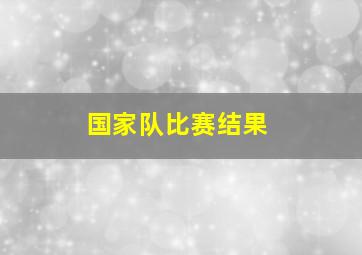 国家队比赛结果